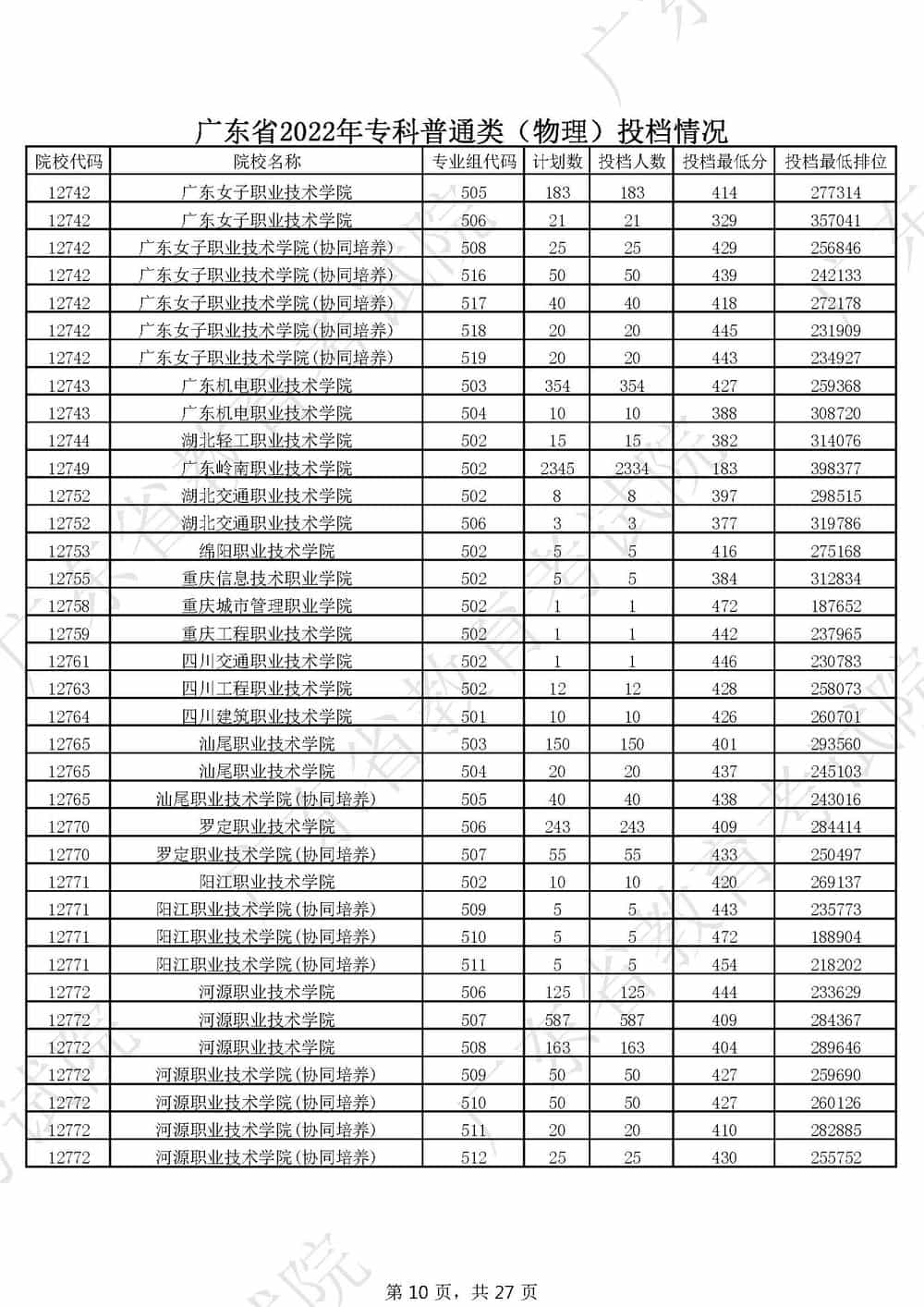 广东省2022年专科普通类（物理）投档情况

| 院校代码 | 院校名称 | 专业组代码 | 计划数 | 投档人数 | 投档最低分 | 投档最低排位 |
|---|---|---|---|---|---|---|
| 12742 | 广东女子职业技术学院 | 505 | 183 | 183 | 414 | 277314 |
| 12742 | 广东女子职业技术学院 | 506 | 21 | 21 | 329 | 357041 |
| 12742 | 广东女子职业技术学院(协同培养) | 508 | 25 | 25 | 429 | 256846 |
| 12742 | 广东女子职业技术学院(协同培养) | 516 | 50 | 50 | 439 | 242133 |
| 12742 | 广东女子职业技术学院(协同培养) | 517 | 40 | 40 | 418 | 272178 |
| 12742 | 广东女子职业技术学院(协同培养) | 518 | 20 | 20 | 445 | 231909 |
| 12742 | 广东女子职业技术学院(协同培养) | 519 | 20 | 20 | 443 | 234927 |
| 12743 | 广东机电职业技术学院 | 503 | 354 | 354 | 427 | 259368 |
| 12743 | 广东机电职业技术学院 | 504 | 10 | 10 | 388 | 308720 |
| 12744 | 湖北轻工职业技术学院 | 502 | 15 | 15 | 382 | 314076 |
| 12749 | 广东岭南职业技术学院 | 502 | 2345 | 2334 | 183 | 398377 |
| 12752 | 湖北交通职业技术学院 | 502 | 8 | 8 | 397 | 298515 |
| 12752 | 湖北交通职业技术学院 | 506 | 3 | 3 | 377 | 319786 |
| 12753 | 绵阳职业技术学院 | 502 | 5 | 5 | 416 | 275168 |
| 12755 | 重庆信息技术职业学院 | 502 | 5 | 5 | 384 | 312834 |
| 12758 | 重庆城市管理职业学院 | 502 | 1 | 1 | 472 | 187652 |
| 12759 | 重庆工程职业技术学院 | 502 | 1 | 1 | 442 | 237965 |
| 12761 | 四川交通职业技术学院 | 502 | 1 | 1 | 446 | 230783 |
| 12763 | 四川工程职业技术学院 | 502 | 12 | 12 | 428 | 258073 |
| 12764 | 四川建筑职业技术学院 | 501 | 10 | 10 | 426 | 260701 |
| 12765 | 汕尾职业技术学院 | 503 | 150 | 150 | 401 | 293560 |
| 12765 | 汕尾职业技术学院 | 504 | 20 | 20 | 437 | 245103 |
| 12765 | 汕尾职业技术学院(协同培养) | 505 | 40 | 40 | 438 | 243016 |
| 12770 | 罗定职业技术学院 | 506 | 243 | 243 | 409 | 284414 |
| 12770 | 罗定职业技术学院(协同培养) | 507 | 55 | 55 | 433 | 250497 |
| 12771 | 阳江职业技术学院 | 502 | 10 | 10 | 420 | 269137 |
| 12771 | 阳江职业技术学院(协同培养) | 509 | 5 | 5 | 443 | 235773 |
| 12771 | 阳江职业技术学院(协同培养) | 510 | 5 | 5 | 472 | 188904 |
| 12771 | 阳江职业技术学院(协同培养) | 511 | 5 | 5 | 454 | 218202 |
| 12772 | 河源职业技术学院 | 506 | 125 | 125 | 444 | 233629 |
| 12772 | 河源职业技术学院 | 507 | 587 | 587 | 409 | 284367 |
| 12772 | 河源职业技术学院 | 508 | 163 | 163 | 404 | 289646 |
| 12772 | 河源职业技术学院(协同培养) | 509 | 50 | 50 | 427 | 259690 |
| 12772 | 河源职业技术学院(协同培养) | 510 | 50 | 50 | 427 | 260126 |
| 12772 | 河源职业技术学院(协同培养) | 511 | 20 | 20 | 410 | 282885 |
| 12772 | 河源职业技术学院(协同培养) | 512 | 25 | 25 | 430 | 255752 |

第 10 页，共 27 页